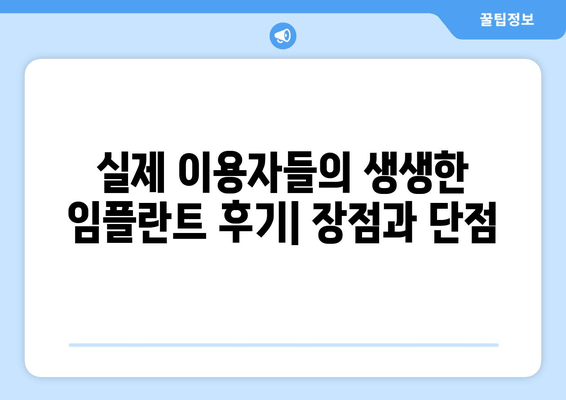 꿀팁정보

실제 이용자들의 생생한 임플란트 후기| 장점과 단점